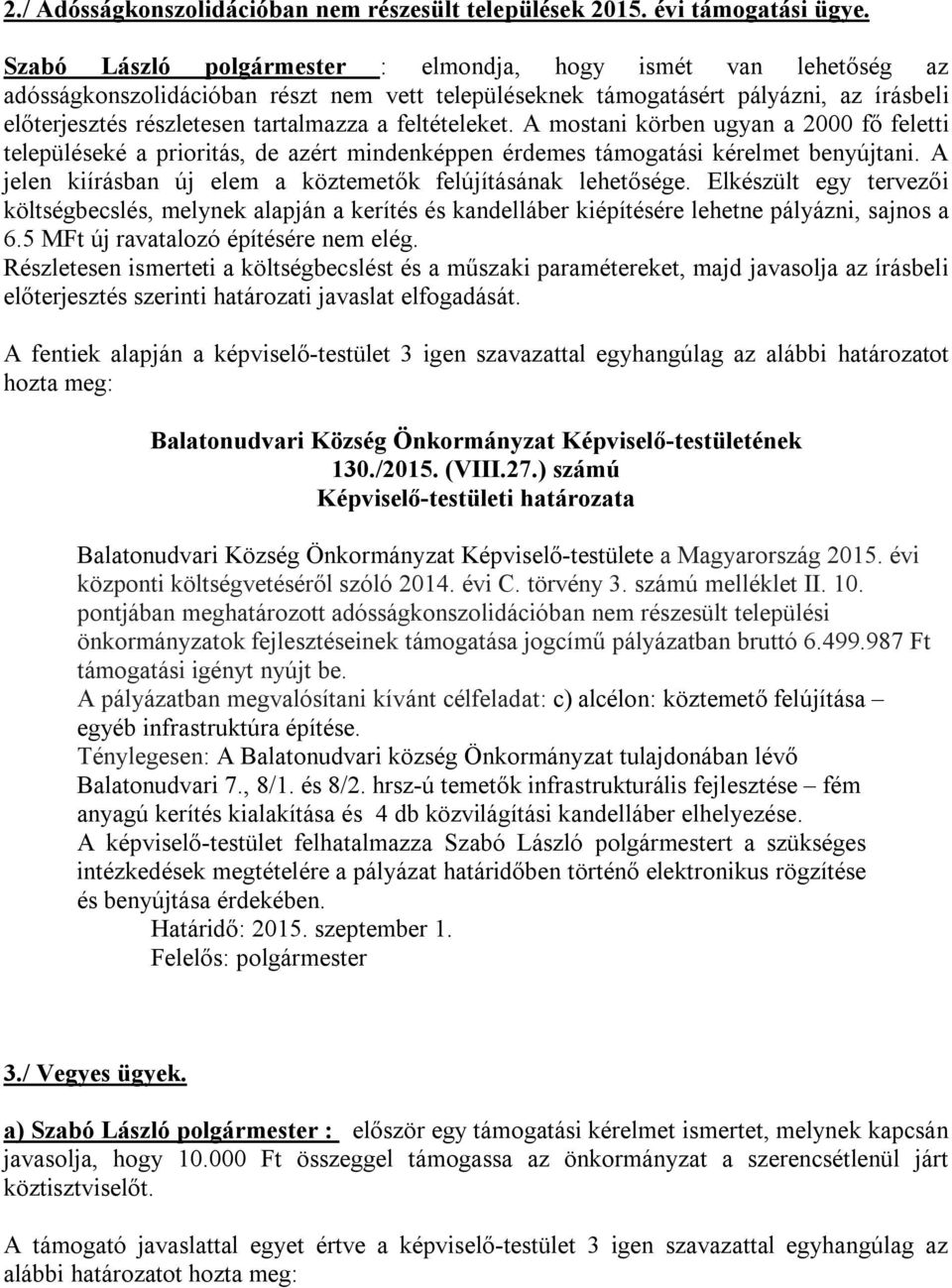 2./ Adósságkonszolidációban nem részesült települések 2015. évi támogatási ügye.

Szabó László polgármester : elmondja, hogy ismét van lehetőség az adósságkonszolidációban részt nem vett településeknek támogatásért pályázni, az írásbeli előterjesztés részletesen tartalmazza a feltételeket. A mostani körben ugyan a 2000 fő feletti településeké a prioritás, de azért mindenképpen érdemes támogatási kérelmet benyújtani. A jelen kiírásban új elem a köztemetők felújításának lehetősége. Elkészült egy tervezői költségbecslés, melynek alapján a kerítés és kandelláber kiépítésére lehetne pályázni, sajnos a 6.5 MFt új ravatalozó építésére nem elég.
Részletesen ismerteti a költségbecslést és a műszaki paramétereket, majd javasolja az írásbeli előterjesztés szerinti határozati javaslat elfogadását.

A fentiek alapján a képviselő-testület 3 igen szavazattal egyhangúlag az alábbi határozatot hozta meg:

Balatonudvari Község Önkormányzat Képviselő-testületének
130./2015. (VIII.27.) számú
Képviselő-testületi határozata

Balatonudvari Község Önkormányzat Képviselő-testülete a Magyarország 2015. évi központi költségvetéséről szóló 2014. évi C. törvény 3. számú melléklet II. 10. pontjában meghatározott adósságkonszolidációban nem részesült települési önkormányzatok fejlesztéseinek támogatása jogcímű pályázatban bruttó 6.499.987 Ft támogatási igényt nyújt be.
A pályázatban megvalósítani kívánt célfeladat: c) alcélon: köztemető felújítása – egyéb infrastruktúra építése.
Ténylegesen: A Balatonudvari község Önkormányzat tulajdonában lévő Balatonudvari 7., 8/1. és 8/2. hrsz-ú temetők infrastrukturális fejlesztése – fém anyagú kerítés kialakítása és 4 db közvilágítási kandelláber elhelyezése.
A képviselő-testület felhatalmazza Szabó László polgármestert a szükséges intézkedések megtételére a pályázat határidőben történő elektronikus rögzítése és benyújtása érdekében.
Határidő: 2015. szeptember 1.
Felelős: polgármester

3./ Vegyes ügyek.

a) Szabó László polgármester : először egy támogatási kérelmet ismertet, melynek kapcsán javasolja, hogy 10.000 Ft összeggel támogassa az önkormányzat a szerencsétlenül járt köztisztviselőt.

A támogató javaslattal egyet értve a képviselő-testület 3 igen szavazattal egyhangúlag az alábbi határozatot hozta meg: